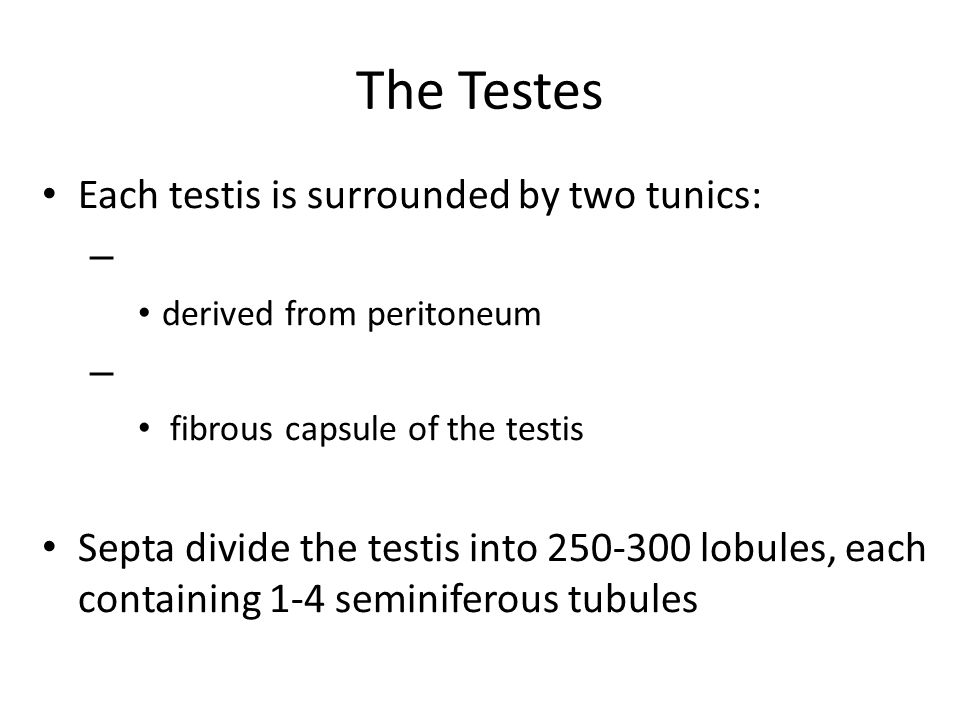 The Testes

• Each testis is surrounded by two tunics:

–

• derived from peritoneum

–

• fibrous capsule of the testis

• Septa divide the testis into 250-300 lobules, each containing 1-4 seminiferous tubules